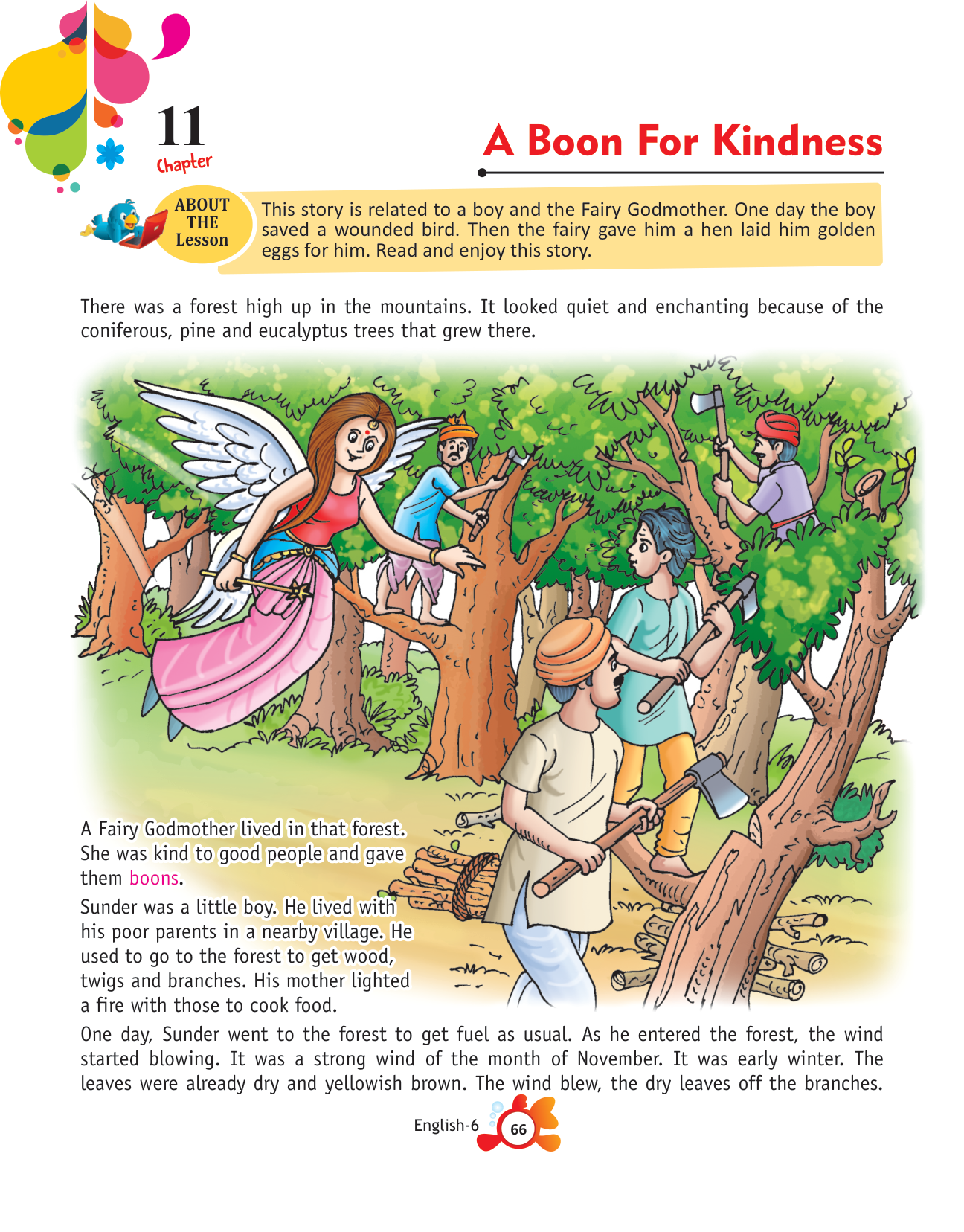 11
Chapter

A Boon For Kindness

ABOUT THE Lesson

This story is related to a boy and the Fairy Godmother. One day the boy saved a wounded bird. Then the fairy gave him a hen laid him golden eggs for him. Read and enjoy this story.

There was a forest high up in the mountains. It looked quiet and enchanting because of the coniferous, pine and eucalyptus trees that grew there.

A Fairy Godmother lived in that forest. She was kind to good people and gave them boons.

Sunder was a little boy. He lived with his poor parents in a nearby village. He used to go to the forest to get wood, twigs and branches. His mother lighted a fire with those to cook food.

One day, Sunder went to the forest to get fuel as usual. As he entered the forest, the wind started blowing. It was a strong wind of the month of November. It was early winter. The leaves were already dry and yellowish brown. The wind blew, the dry leaves off the branches.

English-6 66